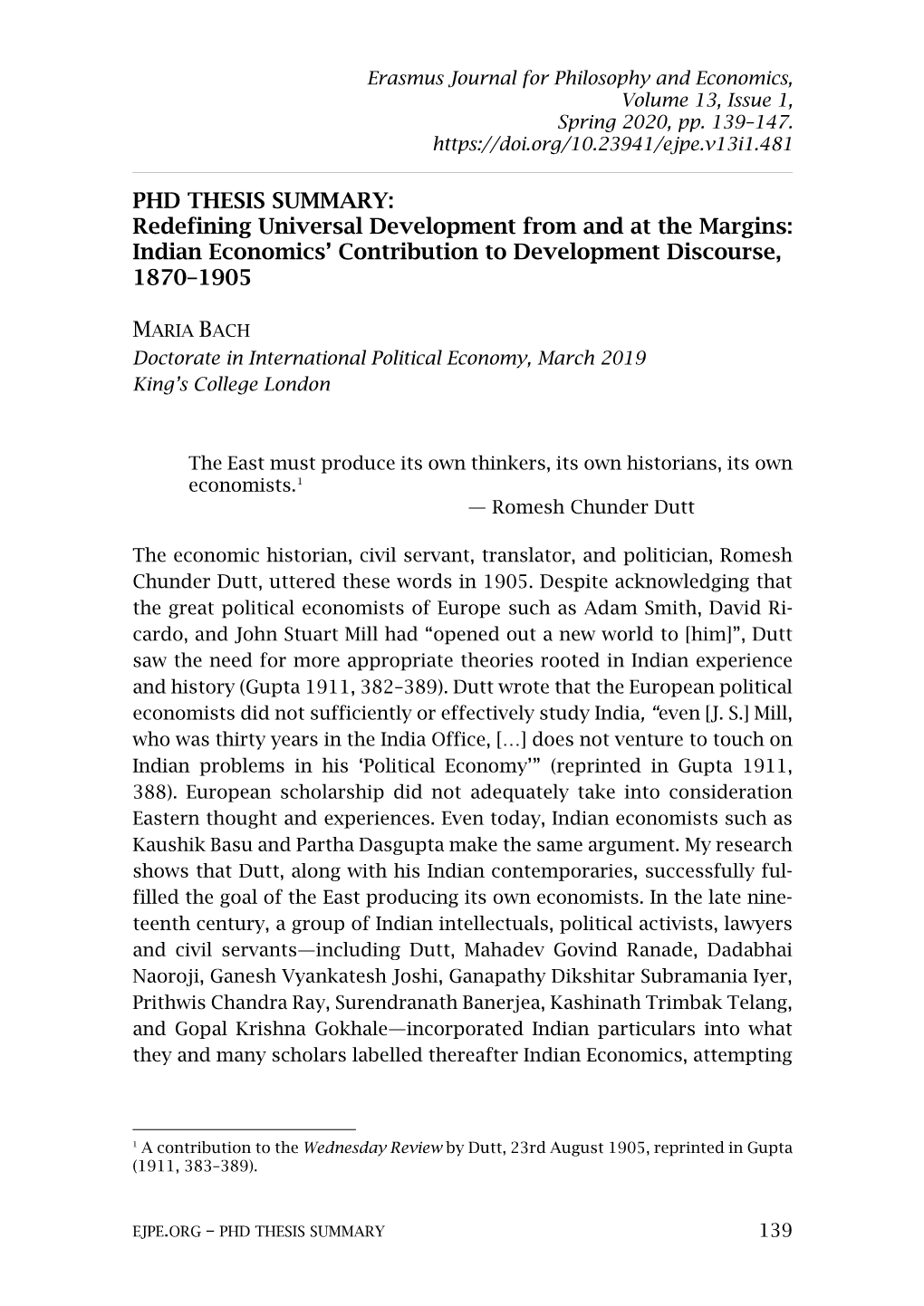 Erasmus Journal for Philosophy and Economics, Volume 13, Issue 1, Spring 2020, pp. 139–147. https://doi.org/10.23941/ejpe.v13i1.481

PHD THESIS SUMMARY:
Redefining Universal Development from and at the Margins: Indian Economics' Contribution to Development Discourse, 1870–1905

MARIA BACH
Doctorate in International Political Economy, March 2019
King's College London

The East must produce its own thinkers, its own historians, its own economists.$^1$
— Romesh Chunder Dutt

The economic historian, civil servant, translator, and politician, Romesh Chunder Dutt, uttered these words in 1905. Despite acknowledging that the great political economists of Europe such as Adam Smith, David Ricardo, and John Stuart Mill had "opened out a new world to [him]", Dutt saw the need for more appropriate theories rooted in Indian experience and history (Gupta 1911, 382–389). Dutt wrote that the European political economists did not sufficiently or effectively study India, "even [J. S.] Mill, who was thirty years in the India Office, […] does not venture to touch on Indian problems in his 'Political Economy'" (reprinted in Gupta 1911, 388). European scholarship did not adequately take into consideration Eastern thought and experiences. Even today, Indian economists such as Kaushik Basu and Partha Dasgupta make the same argument. My research shows that Dutt, along with his Indian contemporaries, successfully fulfilled the goal of the East producing its own economists. In the late nineteenth century, a group of Indian intellectuals, political activists, lawyers and civil servants—including Dutt, Mahadev Govind Ranade, Dadabhai Naoroji, Ganesh Vyankatesh Joshi, Ganapathy Dikshitar Subramania Iyer, Prithwis Chandra Ray, Surendranath Banerjea, Kashinath Trimbak Telang, and Gopal Krishna Gokhale—incorporated Indian particulars into what they and many scholars labelled thereafter Indian Economics, attempting

$^1$ A contribution to the Wednesday Review by Dutt, 23rd August 1905, reprinted in Gupta (1911, 383–389).

EJPE.ORG – PHD THESIS SUMMARY 139